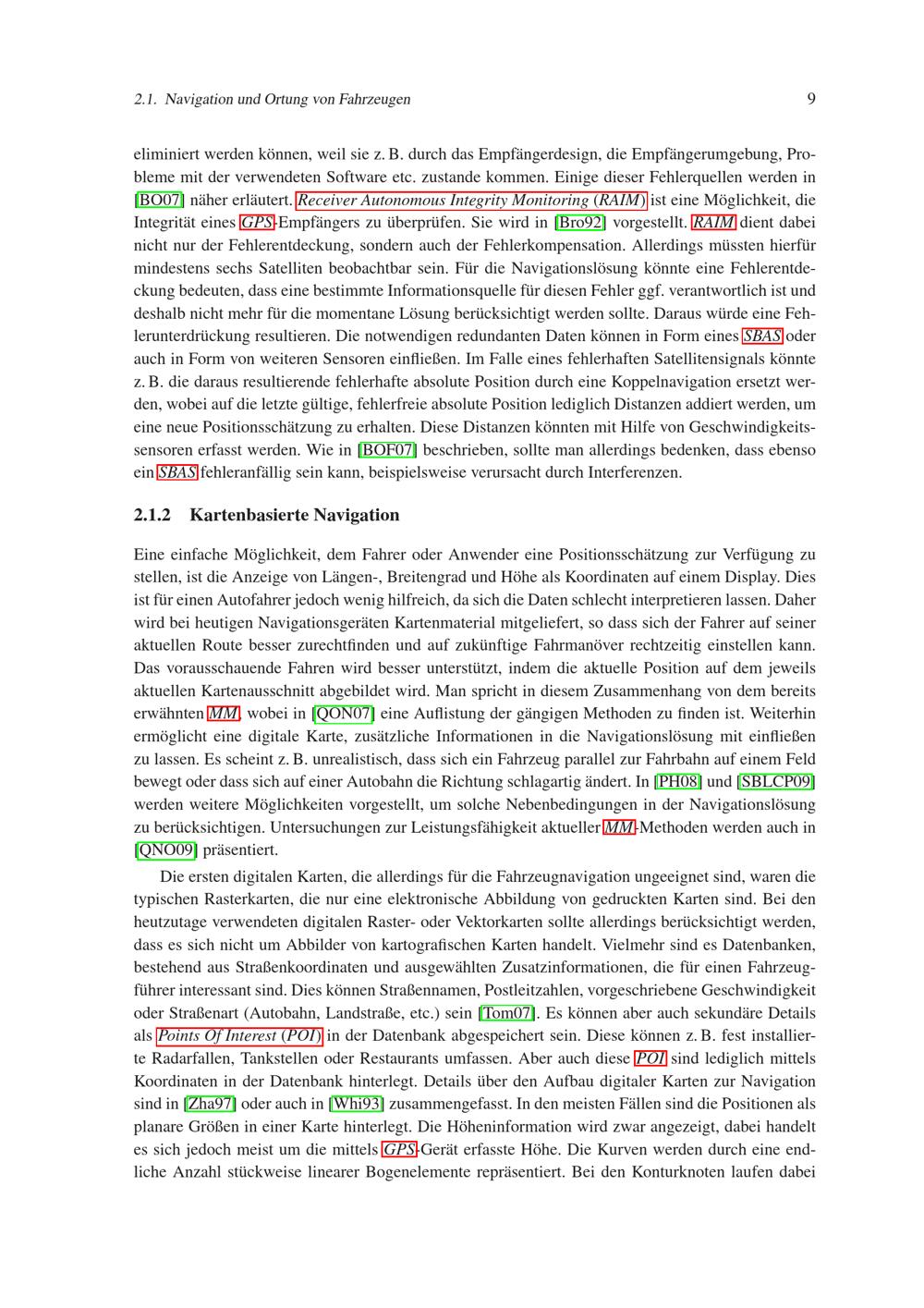 2.1. Navigation und Ortung von Fahrzeugen 9

eliminiert werden können, weil sie z. B. durch das Empfängerdesign, die Empfängerumgebung, Probleme mit der verwendeten Software etc. zustande kommen. Einige dieser Fehlerquellen werden in [BO07] näher erläutert. Receiver Autonomous Integrity Monitoring (RAIM) ist eine Möglichkeit, die Integrität eines GPS-Empfängers zu überprüfen. Sie wird in [Bro92] vorgestellt. RAIM dient dabei nicht nur der Fehlerentdeckung, sondern auch der Fehlerkompensation. Allerdings müssten hierfür mindestens sechs Satelliten beobachtbar sein. Für die Navigationslösung könnte eine Fehlerentdeckung bedeuten, dass eine bestimmte Informationsquelle für diesen Fehler ggf. verantwortlich ist und deshalb nicht mehr für die momentane Lösung berücksichtigt werden sollte. Daraus würde eine Fehlerunterdrückung resultieren. Die notwendigen redundanten Daten können in Form eines SBAS oder auch in Form von weiteren Sensoren einfließen. Im Falle eines fehlerhaften Satellitensignals könnte z. B. die daraus resultierende fehlerhafte absolute Position durch eine Koppelnavigation ersetzt werden, wobei auf die letzte gültige, fehlerfreie absolute Position lediglich Distanzen addiert werden, um eine neue Positionsschätzung zu erhalten. Diese Distanzen könnten mit Hilfe von Geschwindigkeitssensoren erfasst werden. Wie in [BOF07] beschrieben, sollte man allerdings bedenken, dass ebenso ein SBAS fehleranfällig sein kann, beispielsweise verursacht durch Interferenzen.

2.1.2 Kartenbasierte Navigation

Eine einfache Möglichkeit, dem Fahrer oder Anwender eine Positionsschätzung zur Verfügung zu stellen, ist die Anzeige von Längen-, Breitengrad und Höhe als Koordinaten auf einem Display. Dies ist für einen Autofahrer jedoch wenig hilfreich, da sich die Daten schlecht interpretieren lassen. Daher wird bei heutigen Navigationsgeräten Kartenmaterial mitgeliefert, so dass sich der Fahrer auf seiner aktuellen Route besser zurechtfinden und auf zukünftige Fahrmanöver rechtzeitig einstellen kann. Das vorausschauende Fahren wird besser unterstützt, indem die aktuelle Position auf dem jeweils aktuellen Kartenausschnitt abgebildet wird. Man spricht in diesem Zusammenhang von dem bereits erwähnten MM, wobei in [QON07] eine Auflistung der gängigen Methoden zu finden ist. Weiterhin ermöglicht eine digitale Karte, zusätzliche Informationen in die Navigationslösung mit einfließen zu lassen. Es scheint z. B. unrealistisch, dass sich ein Fahrzeug parallel zur Fahrbahn auf einem Feld bewegt oder dass sich auf einer Autobahn die Richtung schlagartig ändert. In [PH08] und [SBLCP09] werden weitere Möglichkeiten vorgestellt, um solche Nebenbedingungen in der Navigationslösung zu berücksichtigen. Untersuchungen zur Leistungsfähigkeit aktueller MM-Methoden werden auch in [QNO09] präsentiert.

Die ersten digitalen Karten, die allerdings für die Fahrzeugnavigation ungeeignet sind, waren die typischen Rasterkarten, die nur eine elektronische Abbildung von gedruckten Karten sind. Bei den heutzutage verwendeten digitalen Raster- oder Vektorkarten sollte allerdings berücksichtigt werden, dass es sich nicht um Abbilder von kartografischen Karten handelt. Vielmehr sind es Datenbanken, bestehend aus Straßenkoordinaten und ausgewählten Zusatzinformationen, die für einen Fahrzeugführer interessant sind. Dies können Straßennamen, Postleitzahlen, vorgeschriebene Geschwindigkeit oder Straßenart (Autobahn, Landstraße, etc.) sein [Tom07]. Es können aber auch sekundäre Details als Points Of Interest (POI) in der Datenbank abgespeichert sein. Diese können z. B. fest installierte Radarfallen, Tankstellen oder Restaurants umfassen. Aber auch diese POI sind lediglich mittels Koordinaten in der Datenbank hinterlegt. Details über den Aufbau digitaler Karten zur Navigation sind in [Zha97] oder auch in [Whi93] zusammengefasst. In den meisten Fällen sind die Positionen als planare Größen in einer Karte hinterlegt. Die Höheninformation wird zwar angezeigt, dabei handelt es sich jedoch meist um die mittels GPS-Gerät erfasste Höhe. Die Kurven werden durch eine endliche Anzahl stückweise linearer Bogenelemente repräsentiert. Bei den Konturknoten laufen dabei